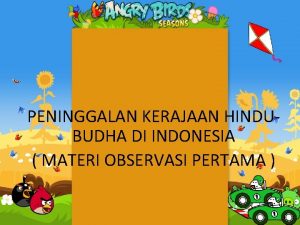 ANGRY BIRDS
SEASONS

PENINGGALAN KERAJAAN HINDU-BUDHA DI INDONESIA
( MATERI OBSERVASI PERTAMA )